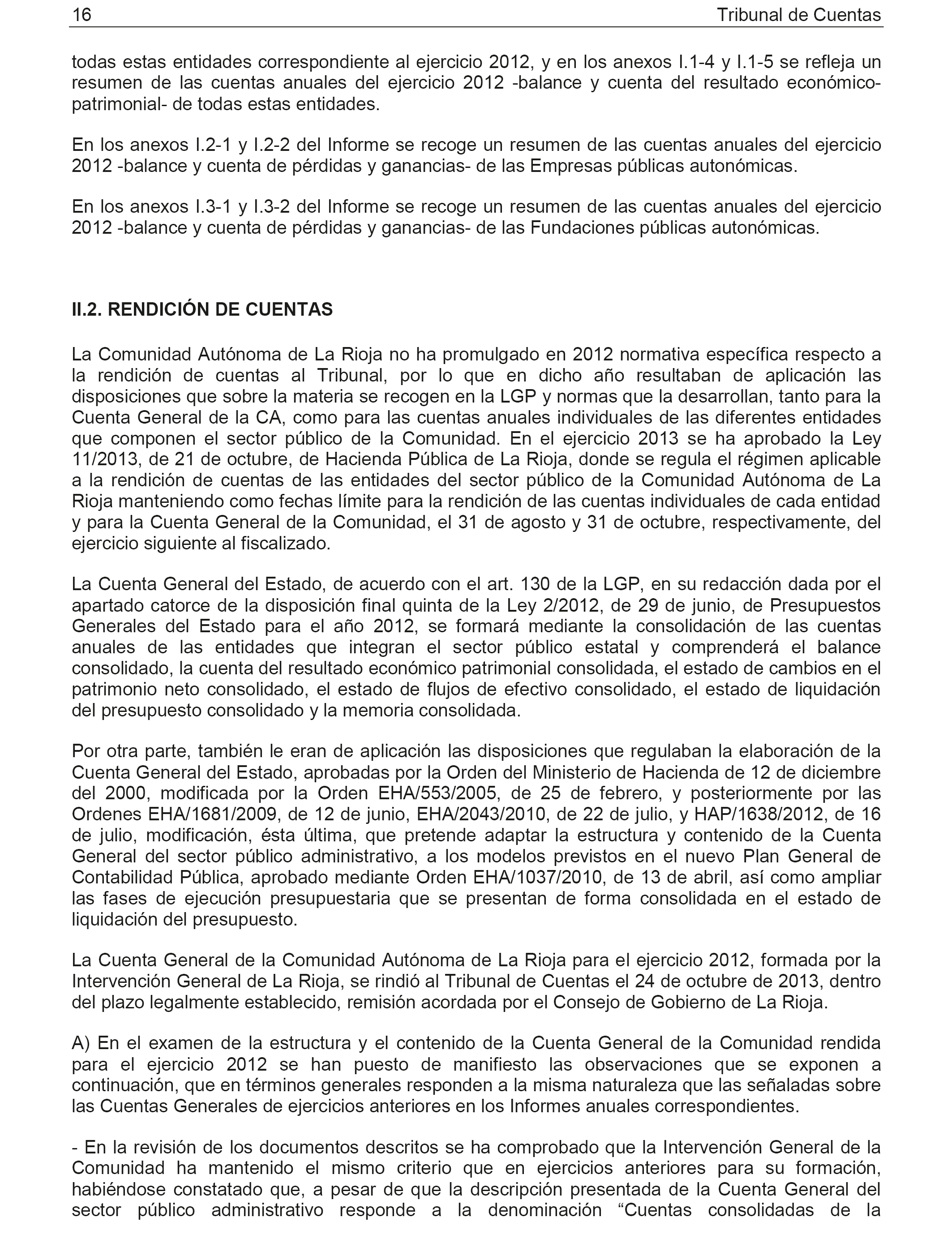 16 Tribunal de Cuentas

todas estas entidades correspondiente al ejercicio 2012, y en los anexos I.1-4 y I.1-5 se refleja un resumen de las cuentas anuales del ejercicio 2012 -balance y cuenta del resultado económico-patrimonial- de todas estas entidades.

En los anexos I.2-1 y I.2-2 del Informe se recoge un resumen de las cuentas anuales del ejercicio 2012 -balance y cuenta de pérdidas y ganancias- de las Empresas públicas autonómicas.

En los anexos I.3-1 y I.3-2 del Informe se recoge un resumen de las cuentas anuales del ejercicio 2012 -balance y cuenta de pérdidas y ganancias- de las Fundaciones públicas autonómicas.

II.2. RENDICIÓN DE CUENTAS

La Comunidad Autónoma de La Rioja no ha promulgado en 2012 normativa específica respecto a la rendición de cuentas al Tribunal, por lo que en dicho año resultaban de aplicación las disposiciones que sobre la materia se recogen en la LGP y normas que la desarrollan, tanto para la Cuenta General de la CA, como para las cuentas anuales individuales de las diferentes entidades que componen el sector público de la Comunidad. En el ejercicio 2013 se ha aprobado la Ley 11/2013, de 21 de octubre, de Hacienda Pública de La Rioja, donde se regula el régimen aplicable a la rendición de cuentas de las entidades del sector público de la Comunidad Autónoma de La Rioja manteniendo como fechas límite para la rendición de las cuentas individuales de cada entidad y para la Cuenta General de la Comunidad, el 31 de agosto y 31 de octubre, respectivamente, del ejercicio siguiente al fiscalizado.

La Cuenta General del Estado, de acuerdo con el art. 130 de la LGP, en su redacción dada por el apartado catorce de la disposición final quinta de la Ley 2/2012, de 29 de junio, de Presupuestos Generales del Estado para el año 2012, se formará mediante la consolidación de las cuentas anuales de las entidades que integran el sector público estatal y comprenderá el balance consolidado, la cuenta del resultado económico patrimonial consolidada, el estado de cambios en el patrimonio neto consolidado, el estado de flujos de efectivo consolidado, el estado de liquidación del presupuesto consolidado y la memoria consolidada.

Por otra parte, también le eran de aplicación las disposiciones que regulaban la elaboración de la Cuenta General del Estado, aprobadas por la Orden del Ministerio de Hacienda de 12 de diciembre del 2000, modificada por la Orden EHA/553/2005, de 25 de febrero, y posteriormente por las Ordenes EHA/1681/2009, de 12 de junio, EHA/2043/2010, de 22 de julio, y HAP/1638/2012, de 16 de julio, modificación, ésta última, que pretende adaptar la estructura y contenido de la Cuenta General del sector público administrativo, a los modelos previstos en el nuevo Plan General de Contabilidad Pública, aprobado mediante Orden EHA/1037/2010, de 13 de abril, así como ampliar las fases de ejecución presupuestaria que se presentan de forma consolidada en el estado de liquidación del presupuesto.

La Cuenta General de la Comunidad Autónoma de La Rioja para el ejercicio 2012, formada por la Intervención General de La Rioja, se rindió al Tribunal de Cuentas el 24 de octubre de 2013, dentro del plazo legalmente establecido, remisión acordada por el Consejo de Gobierno de La Rioja.

A) En el examen de la estructura y el contenido de la Cuenta General de la Comunidad rendida para el ejercicio 2012 se han puesto de manifiesto las observaciones que se exponen a continuación, que en términos generales responden a la misma naturaleza que las señaladas sobre las Cuentas Generales de ejercicios anteriores en los Informes anuales correspondientes.

- En la revisión de los documentos descritos se ha comprobado que la Intervención General de la Comunidad ha mantenido el mismo criterio que en ejercicios anteriores para su formación, habiéndose constatado que, a pesar de que la descripción presentada de la Cuenta General del sector público administrativo responde a la denominación “Cuentas consolidadas de la